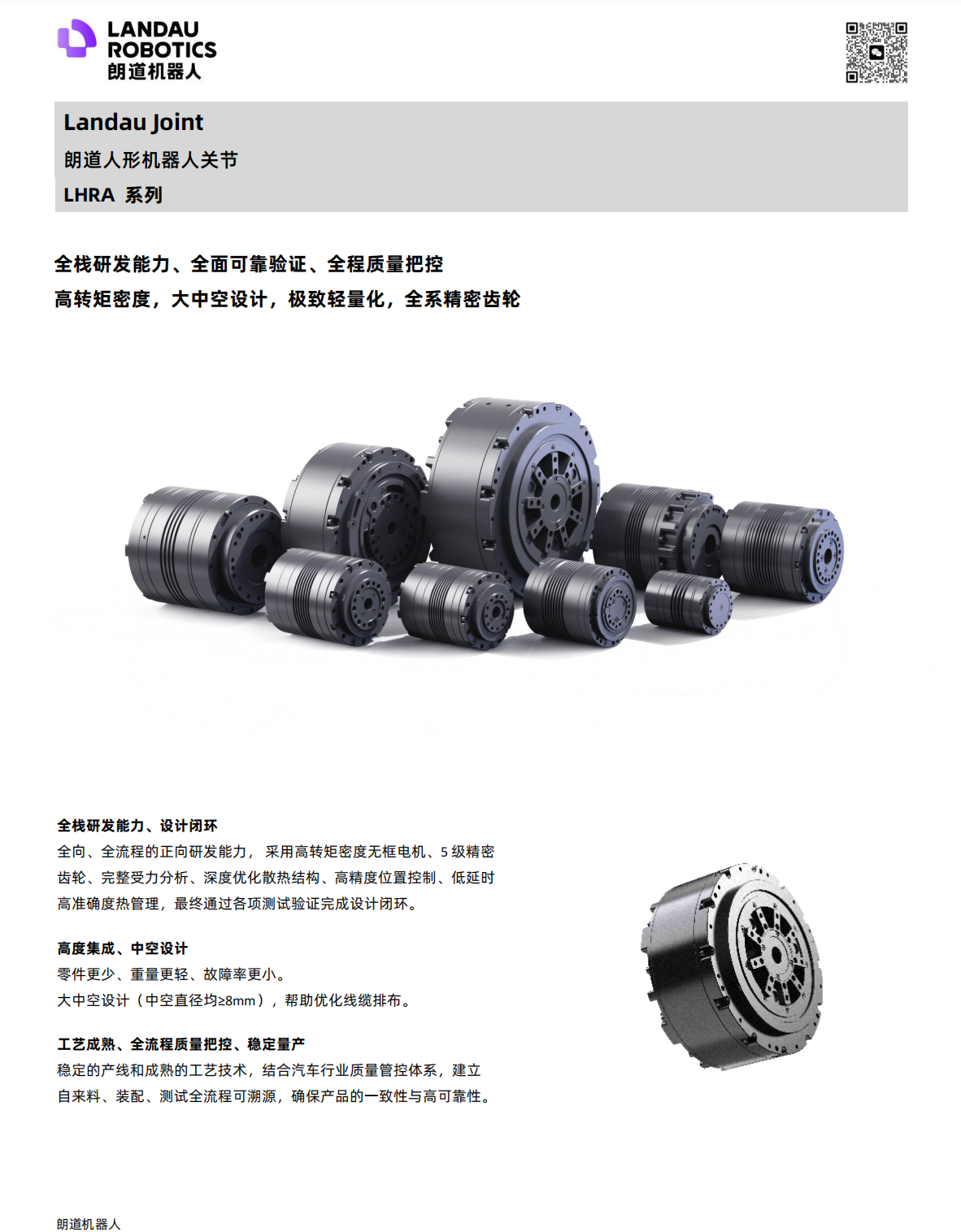 LANDAU
ROBOTICS
朗道机器人

Landau Joint
朗道人形机器人关节
LHRA 系列

全栈研发能力、全面可靠验证、全程质量把控
高转矩密度，大中空设计，极致轻量化，全系精密齿轮

全栈研发能力、设计闭环
全向、全流程的正向研发能力，采用高转矩密度无框电机、5级精密齿轮、完整受力分析、深度优化散热结构、高精度位置控制、低延时高准确度热管理，最终通过各项测试验证完成设计闭环。

高度集成、中空设计
零件更少、重量更轻、故障率更小。
大中空设计（中空直径均≥8mm），帮助优化线缆排布。

工艺成熟、全流程质量把控、稳定量产
稳定的产线和成熟的工艺技术，结合汽车行业质量管控体系，建立自来料、装配、测试全流程可溯源，确保产品的一致性与高可靠性。

朗道机器人